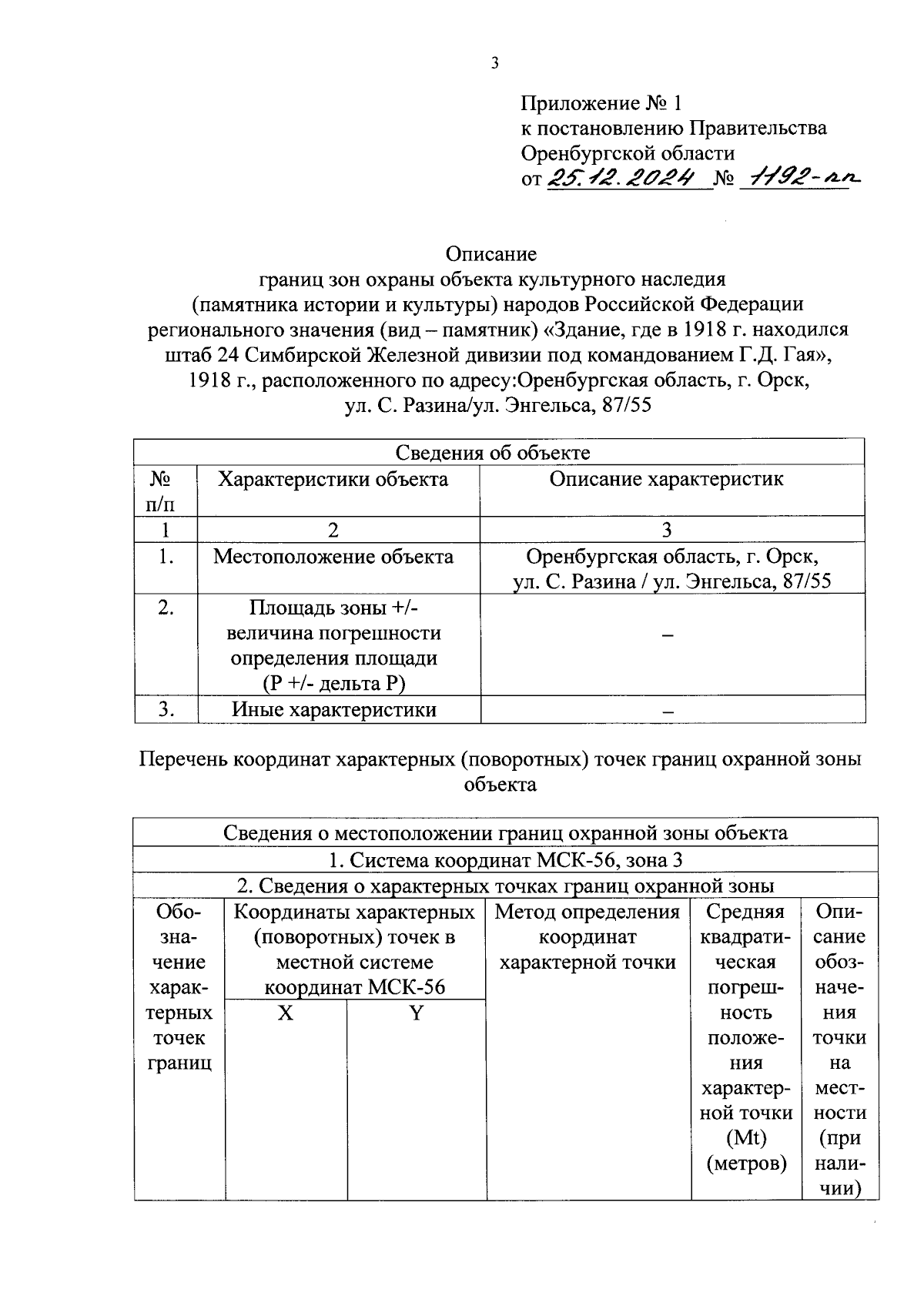 3

Приложение № 1
к постановлению Правительства
Оренбургской области
от 25.12.2024 № 1192-пп

Описание
границ зон охраны объекта культурного наследия
(памятника истории и культуры) народов Российской Федерации
регионального значения (вид – памятник) «Здание, где в 1918 г. находился штаб 24 Симбирской Железной дивизии под командованием Г.Д. Гая», 1918 г., расположенного по адресу:Оренбургская область, г. Орск, ул. С. Разина/ул. Энгельса, 87/55

| Сведения об объекте | | |
|---|---|---|
| № п/п | Характеристики объекта | Описание характеристик |
| 1 | 2 | 3 |
| 1. | Местоположение объекта | Оренбургская область, г. Орск, ул. С. Разина / ул. Энгельса, 87/55 |
| 2. | Площадь зоны +/- величина погрешности определения площади (Р +/- дельта Р) | – |
| 3. | Иные характеристики | – |

Перечень координат характерных (поворотных) точек границ охранной зоны объекта

| Сведения о местоположении границ охранной зоны объекта | | | | | |
|---|---|---|---|---|---|
| 1. Система координат МСК-56, зона 3 | | | | | |
| 2. Сведения о характерных точках границ охранной зоны | | | | | |
| Обозначение характерных точек границ | Координаты характерных (поворотных) точек в местной системе координат МСК-56 | | Метод определения координат характерной точки | Средняя квадратическая погрешность положения характерной точки (Mt) (метров) | Описание обозначения точки на местности (при наличии) |
| | X | Y | | | |